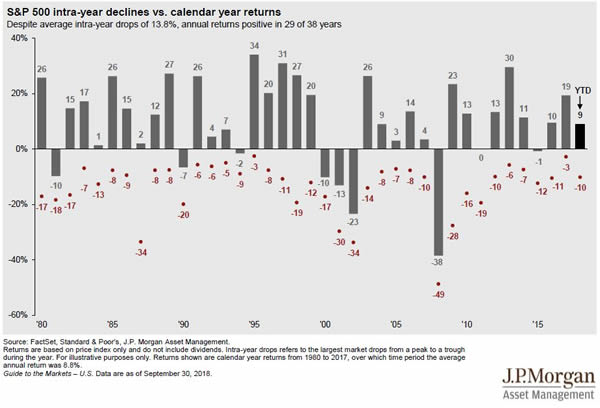 S&P 500 intra-year declines vs. calendar year returns

Despite average intra-year drops of 13.8%, annual returns positive in 29 of 38 years

40%
20%
0%
-20%
-40%
-60%

26 -10 15 17 1 26 15 2 12 27 -7 26 4 7 -2 34 20 31 27 20 -10 -13 -23 26 9 3 14 4 -38 23 13 0 13 30 11 -1 10 19

YTD
9

-17 -18 -17 -7 -13 -8 -9 -34 -8 -8 -20 -6 -6 -5 -9 -3 -8 -11 -19 -12 -17 -30 -34 -14 -8 -7 -8 -10 -49 -28 -16 -19 -10 -6 -7 -12 -11 -3 -10

'80 '85 '90 '95 '00 '05 '10 '15

Source: FactSet, Standard & Poor's, J.P. Morgan Asset Management.
Returns are based on price index only and do not include dividends. Intra-year drops refers to the largest market drops from a peak to a trough during the year. For illustrative purposes only. Returns shown are calendar year returns from 1980 to 2017, over which time period the average annual return was 8.8%.
Guide to the Markets – U.S. Data are as of September 30, 2018.

J.P.Morgan
Asset Management